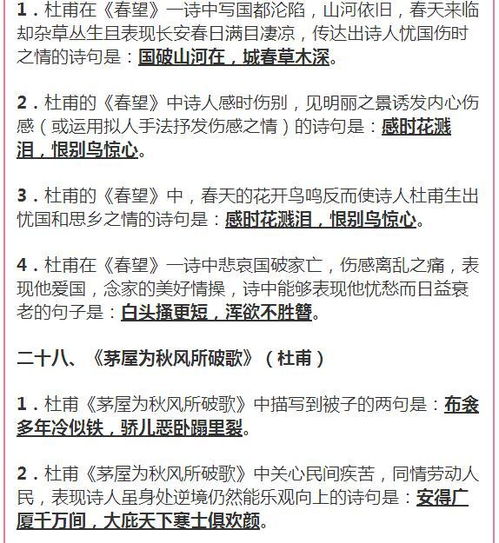 1．杜甫在《春望》一诗中写国都沦陷，山河依旧，春天来临却杂草丛生且表现长安春日满目凄凉，传达出诗人忧国伤时之情的诗句是：国破山河在，城春草木深。

2．杜甫的《春望》中诗人感时伤别，见明丽之景诱发内心伤感（或运用拟人手法抒发伤感之情）的诗句是：感时花溅泪，恨别鸟惊心。

3．杜甫的《春望》中，春天的花开鸟鸣反而使诗人杜甫生出忧国和思乡之情的诗句是：感时花溅泪，恨别鸟惊心。

4．杜甫在《春望》一诗中悲哀国破家亡，伤感离乱之痛，表现他爱国，念家的美好情操，诗中能够表现他忧愁而日益衰老的句子是：白头搔更短，浑欲不胜簪。

二十八、《茅屋为秋风所破歌》（杜甫）

1．杜甫《茅屋为秋风所破歌》中描写到被子的两句是：布衾多年冷似铁，骄儿恶卧踏里裂。

2．杜甫《茅屋为秋风所破歌》中关心民间疾苦，同情劳动人民，表现诗人虽身处逆境仍然能乐观向上的诗句是：安得广厦千万间，大庇天下寒士俱欢颜。